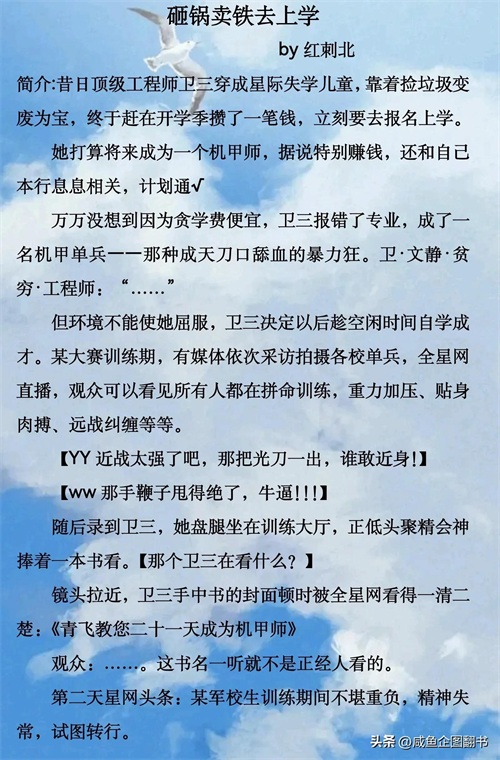 砸锅卖铁去上学

by 红刺北

简介:昔日顶级工程师卫三穿成星际失学儿童，靠着捡垃圾变废为宝，终于赶在开学季攒了一笔钱，立刻要去报名上学。

她打算将来成为一个机甲师，据说特别赚钱，还和自己本行息息相关，计划通√

万万没想到因为贪学费便宜，卫三报错了专业，成了一名机甲单兵——那种成天刀口舔血的暴力狂。卫·文静·贫穷·工程师：“……”

但环境不能使她屈服，卫三决定以后趁空闲时间自学成才。某大赛训练期，有媒体依次采访拍摄各校单兵，全星网直播，观众可以看见所有人都在拼命训练，重力加压、贴身肉搏、远战纠缠等等。

【YY 近战太强了吧，那把光刀一出，谁敢近身!】

【ww 那手鞭子甩得绝了，牛逼!!!】

随后录到卫三，她盘腿坐在训练大厅，正低头聚精会神捧着一本书看。【那个卫三在看什么？】

镜头拉近，卫三手中书的封面顿时被全星网看得一清二楚：《青飞教您二十一天成为机甲师》

观众：……。这书名一听就不是正经人看的。

第二天星网头条：某军校生训练期间不堪重负，精神失常，试图转行。

头条 @咸鱼企图翻书